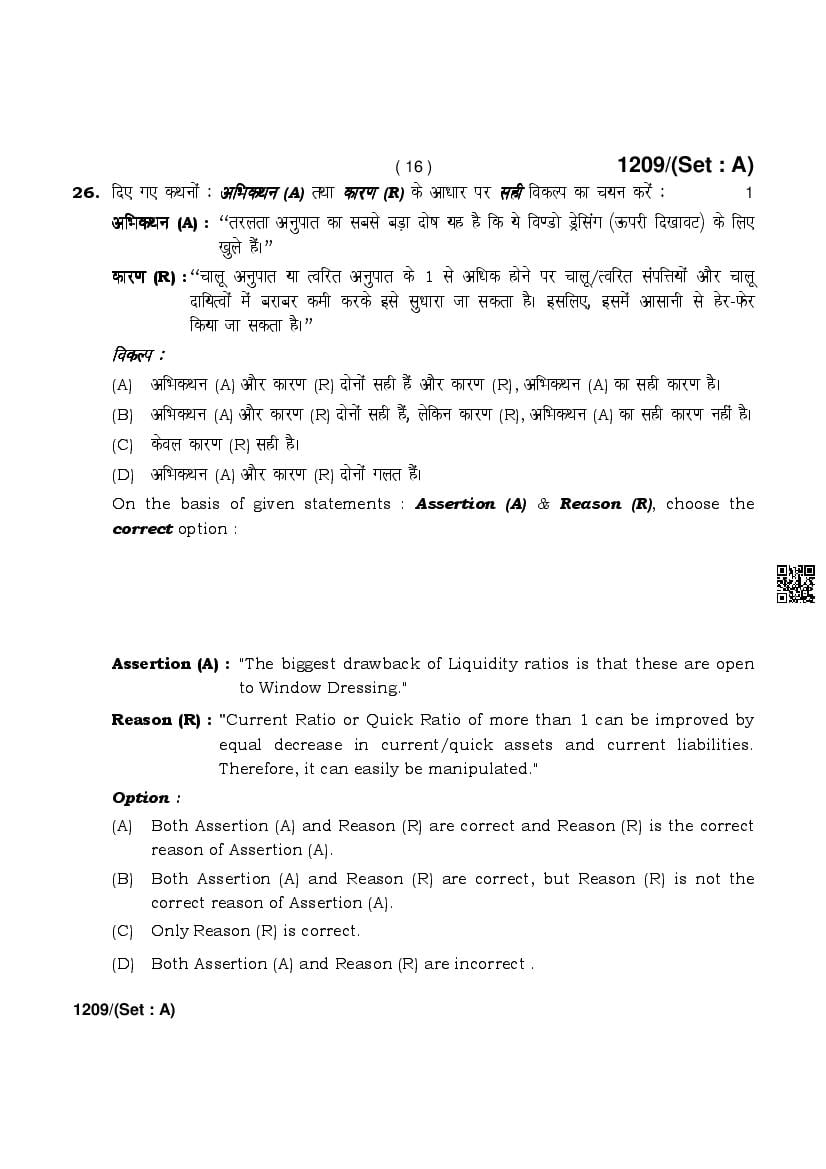 ( 16 )

1209/(Set : A)

26. दिए गए कथनों : अभिकथन (A) तथा कारण (R) के आधार पर सही विकल्प का चयन करें : 1

अभिकथन (A) : "तरलता अनुपात का सबसे बड़ा दोष यह है कि ये विण्डो ड्रेसिंग (ऊपरी दिखावट) के लिए खुले हैं।"

कारण (R) : "चालू अनुपात या त्वरित अनुपात के 1 से अधिक होने पर चालू/त्वरित संपत्तियों और चालू दायित्वों में बराबर कमी करके इसे सुधारा जा सकता है। इसलिए, इसमें आसानी से हेर-फेर किया जा सकता है।"

विकल्प :

(A) अभिकथन (A) और कारण (R) दोनों सही हैं और कारण (R), अभिकथन (A) का सही कारण है।

(B) अभिकथन (A) और कारण (R) दोनों सही हैं, लेकिन कारण (R), अभिकथन (A) का सही कारण नहीं है।

(C) केवल कारण (R) सही है।

(D) अभिकथन (A) और कारण (R) दोनों गलत हैं।

On the basis of given statements : Assertion (A) & Reason (R), choose the correct option :

Assertion (A) : "The biggest drawback of Liquidity ratios is that these are open to Window Dressing."

Reason (R) : "Current Ratio or Quick Ratio of more than 1 can be improved by equal decrease in current/quick assets and current liabilities. Therefore, it can easily be manipulated."

Option :

(A) Both Assertion (A) and Reason (R) are correct and Reason (R) is the correct reason of Assertion (A).

(B) Both Assertion (A) and Reason (R) are correct, but Reason (R) is not the correct reason of Assertion (A).

(C) Only Reason (R) is correct.

(D) Both Assertion (A) and Reason (R) are incorrect .

1209/(Set : A)